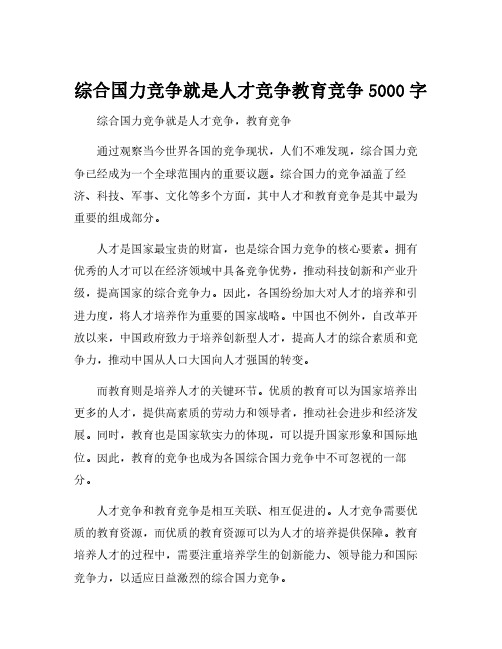 综合国力竞争就是人才竞争教育竞争 5000 字

综合国力竞争就是人才竞争，教育竞争

通过观察当今世界各国的竞争现状，人们不难发现，综合国力竞争已经成为一个全球范围内的重要议题。综合国力的竞争涵盖了经济、科技、军事、文化等多个方面，其中人才和教育竞争是其中最为重要的组成部分。

人才是国家最宝贵的财富，也是综合国力竞争的核心要素。拥有优秀的人才可以在经济领域中具备竞争优势，推动科技创新和产业升级，提高国家的综合竞争力。因此，各国纷纷加大对人才的培养和引进力度，将人才培养作为重要的国家战略。中国也不例外，自改革开放以来，中国政府致力于培养创新型人才，提高人才的综合素质和竞争力，推动中国从人口大国向人才强国的转变。

而教育则是培养人才的关键环节。优质的教育可以为国家培养出更多的人才，提供高素质的劳动力和领导者，推动社会进步和经济发展。同时，教育也是国家软实力的体现，可以提升国家形象和国际地位。因此，教育的竞争也成为各国综合国力竞争中不可忽视的一部分。

人才竞争和教育竞争是相互关联、相互促进的。人才竞争需要优质的教育资源，而优质的教育资源可以为人才的培养提供保障。教育培养人才的过程中，需要注重培养学生的创新能力、领导能力和国际竞争力，以适应日益激烈的综合国力竞争。